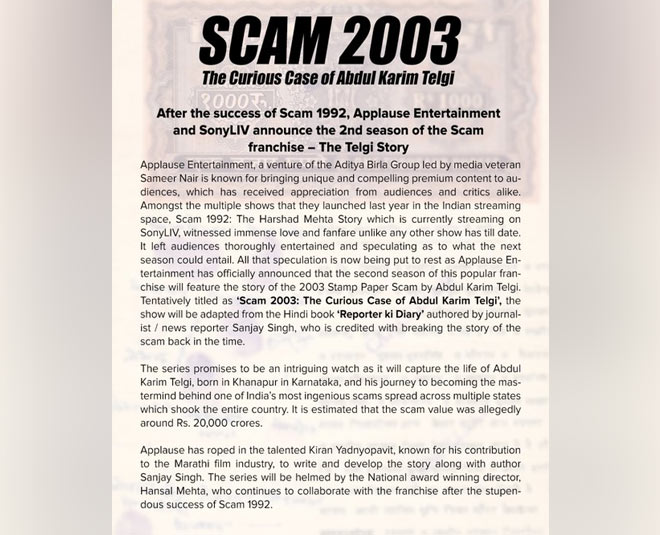 SCAM 2003

The Curious Case of Abdul Karim Telgi

After the success of Scam 1992, Applause Entertainment and SonyLIV announce the 2nd season of the Scam franchise – The Telgi Story

Applause Entertainment, a venture of the Aditya Birla Group led by media veteran Sameer Nair is known for bringing unique and compelling premium content to audiences, which has received appreciation from audiences and critics alike. Amongst the multiple shows that they launched last year in the Indian streaming space, Scam 1992: The Harshad Mehta Story which is currently streaming on SonyLIV, witnessed immense love and fanfare unlike any other show has till date. It left audiences thoroughly entertained and speculating as to what the next season could entail. All that speculation is now being put to rest as Applause Entertainment has officially announced that the second season of this popular franchise will feature the story of the 2003 Stamp Paper Scam by Abdul Karim Telgi. Tentatively titled as 'Scam 2003: The Curious Case of Abdul Karim Telgi', the show will be adapted from the Hindi book 'Reporter ki Diary' authored by journalist / news reporter Sanjay Singh, who is credited with breaking the story of the scam back in the time.

The series promises to be an intriguing watch as it will capture the life of Abdul Karim Telgi, born in Khanapur in Karnataka, and his journey to becoming the mastermind behind one of India's most ingenious scams spread across multiple states which shook the entire country. It is estimated that the scam value was allegedly around Rs. 20,000 crores.

Applause has roped in the talented Kiran Yadnyopavit, known for his contribution to the Marathi film industry, to write and develop the story along with author Sanjay Singh. The series will be helmed by the National award winning director, Hansal Mehta, who continues to collaborate with the franchise after the stupendous success of Scam 1992.